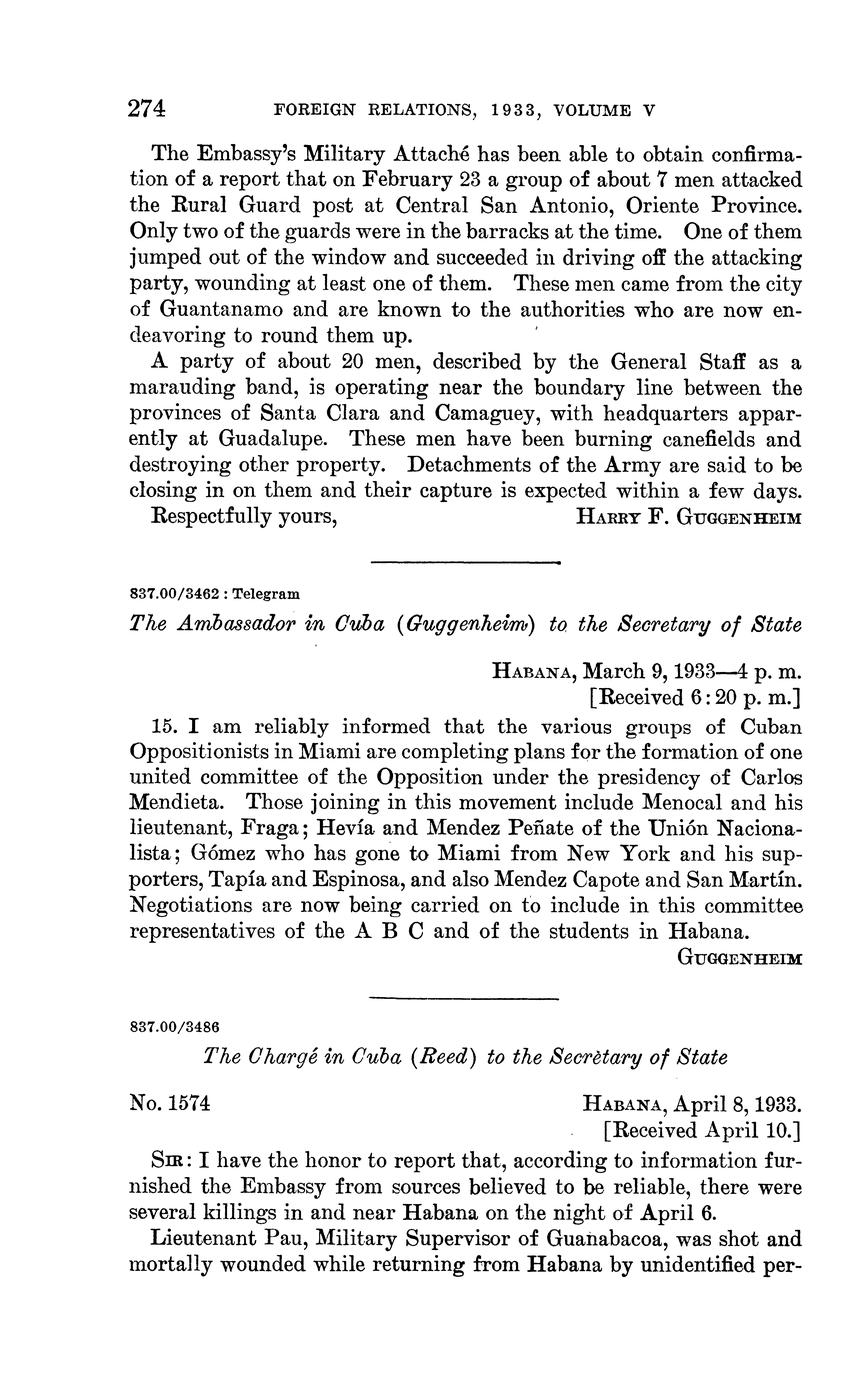 274 FOREIGN RELATIONS, 1933, VOLUME V

The Embassy's Military Attaché has been able to obtain confirmation of a report that on February 23 a group of about 7 men attacked the Rural Guard post at Central San Antonio, Oriente Province. Only two of the guards were in the barracks at the time. One of them jumped out of the window and succeeded in driving off the attacking party, wounding at least one of them. These men came from the city of Guantanamo and are known to the authorities who are now endeavoring to round them up.

A party of about 20 men, described by the General Staff as a marauding band, is operating near the boundary line between the provinces of Santa Clara and Camaguey, with headquarters apparently at Guadalupe. These men have been burning canefields and destroying other property. Detachments of the Army are said to be closing in on them and their capture is expected within a few days.

Respectfully yours, HARRY F. GUGGENHEIM

837.00/3462 : Telegram

The Ambassador in Cuba (Guggenheim) to the Secretary of State

HABANA, March 9, 1933—4 p. m.
[Received 6:20 p. m.]

15. I am reliably informed that the various groups of Cuban Oppositionists in Miami are completing plans for the formation of one united committee of the Opposition under the presidency of Carlos Mendieta. Those joining in this movement include Menocal and his lieutenant, Fraga; Hevía and Mendez Peñate of the Unión Nacionalista; Gómez who has gone to Miami from New York and his supporters, Tapía and Espinosa, and also Mendez Capote and San Martín. Negotiations are now being carried on to include in this committee representatives of the A B C and of the students in Habana.

GUGGENHEIM

837.00/3486

The Chargé in Cuba (Reed) to the Secretary of State

No. 1574 HABANA, April 8, 1933.
[Received April 10.]

SIR: I have the honor to report that, according to information furnished the Embassy from sources believed to be reliable, there were several killings in and near Habana on the night of April 6.

Lieutenant Pau, Military Supervisor of Guanabacoa, was shot and mortally wounded while returning from Habana by unidentified per-